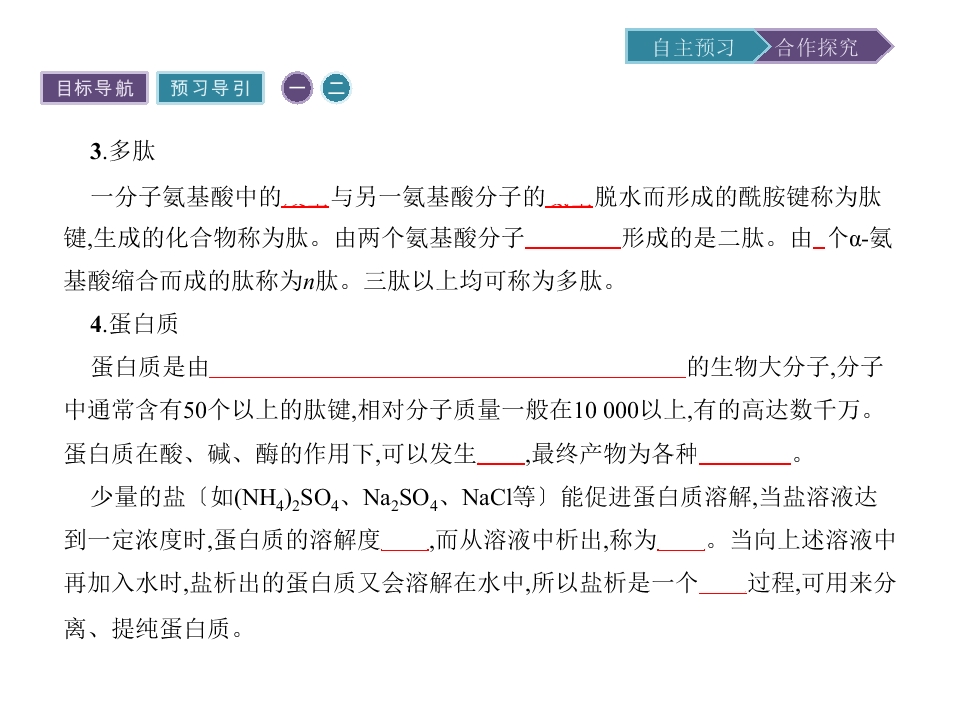 自主预习 合作探究

目标导航 预习导引 一 二

3.多肽

一分子氨基酸中的____与另一氨基酸分子的____脱水而形成的酰胺键称为肽键,生成的化合物称为肽。由两个氨基酸分子____形成的是二肽。由____个α-氨基酸缩合而成的肽称为n肽。三肽以上均可称为多肽。

4.蛋白质

蛋白质是由____的生物大分子,分子中通常含有50个以上的肽键,相对分子质量一般在10 000以上,有的高达数千万。蛋白质在酸、碱、酶的作用下,可以发生____,最终产物为各种____。

少量的盐〔如$(NH_4)_2SO_4$、$Na_2SO_4$、NaCl等〕能促进蛋白质溶解,当盐溶液达到一定浓度时,蛋白质的溶解度____,而从溶液中析出,称为____。当向上述溶液中再加入水时,盐析出的蛋白质又会溶解在水中,所以盐析是一个____过程,可用来分离、提纯蛋白质。